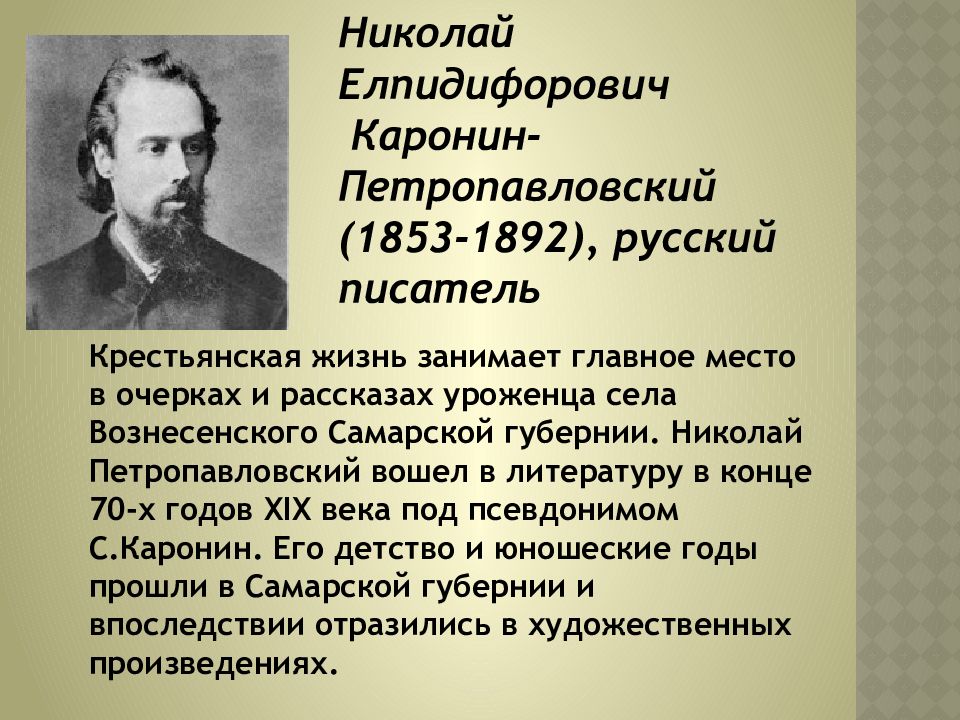 Николай Елпидифорович Каронин-Петропавловский (1853-1892), русский писатель

Крестьянская жизнь занимает главное место в очерках и рассказах уроженца села Вознесенского Самарской губернии. Николай Петропавловский вошел в литературу в конце 70-х годов XIX века под псевдонимом С.Каронин. Его детство и юношеские годы прошли в Самарской губернии и впоследствии отразились в художественных произведениях.